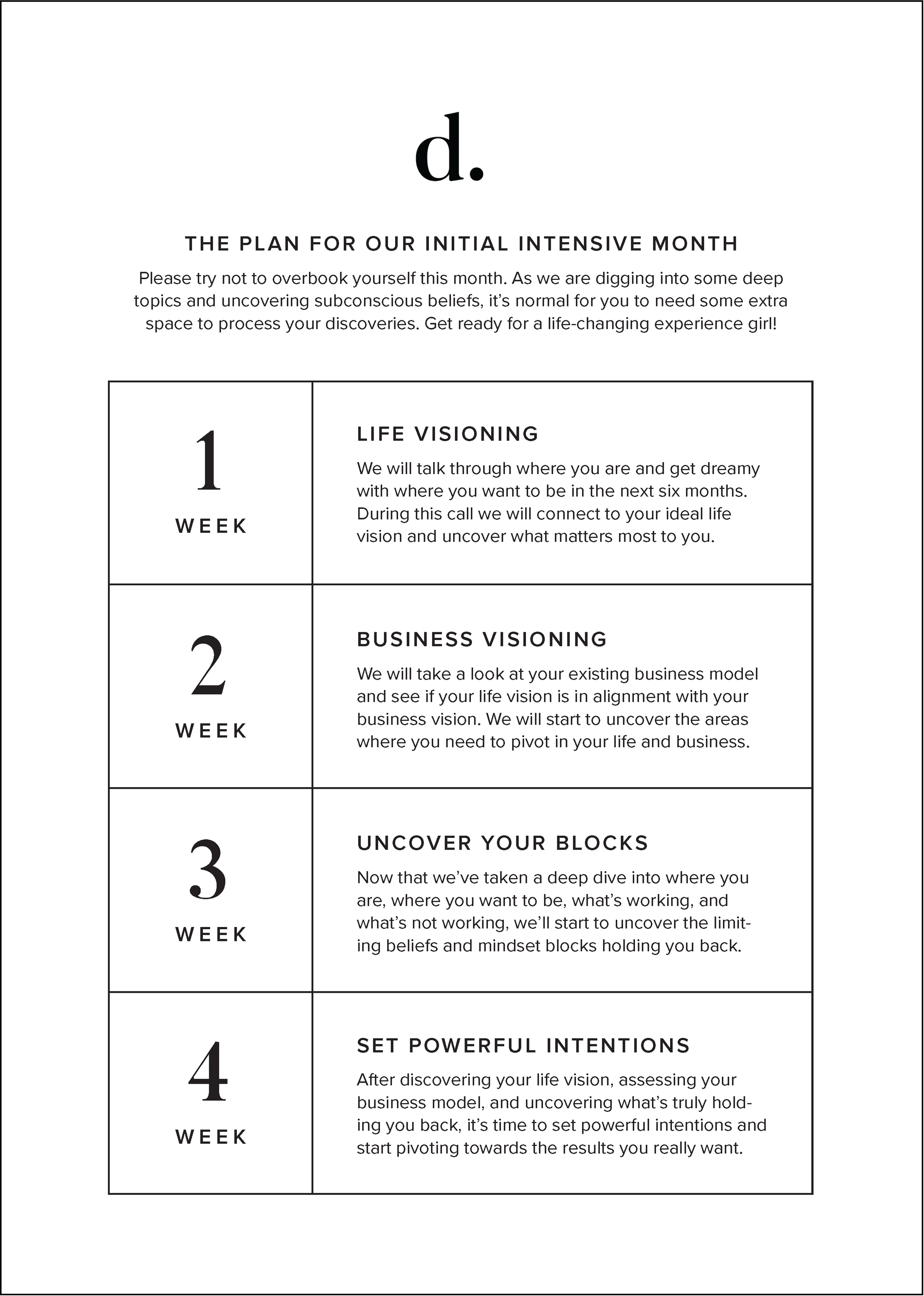 d.

THE PLAN FOR OUR INITIAL INTENSIVE MONTH

Please try not to overbook yourself this month. As we are digging into some deep topics and uncovering subconscious beliefs, it's normal for you to need some extra space to process your discoveries. Get ready for a life-changing experience girl!

| | |
|---|---|
| 1 WEEK | LIFE VISIONING We will talk through where you are and get dreamy with where you want to be in the next six months. During this call we will connect to your ideal life vision and uncover what matters most to you. |
| 2 WEEK | BUSINESS VISIONING We will take a look at your existing business model and see if your life vision is in alignment with your business vision. We will start to uncover the areas where you need to pivot in your life and business. |
| 3 WEEK | UNCOVER YOUR BLOCKS Now that we've taken a deep dive into where you are, where you want to be, what's working, and what's not working, we'll start to uncover the limiting beliefs and mindset blocks holding you back. |
| 4 WEEK | SET POWERFUL INTENTIONS After discovering your life vision, assessing your business model, and uncovering what's truly holding you back, it's time to set powerful intentions and start pivoting towards the results you really want. |